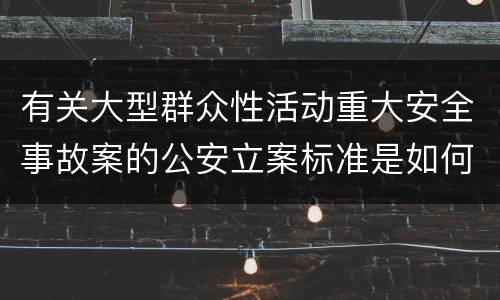 有关大型群众性活动重大安全事故案的公安立案标准是如何